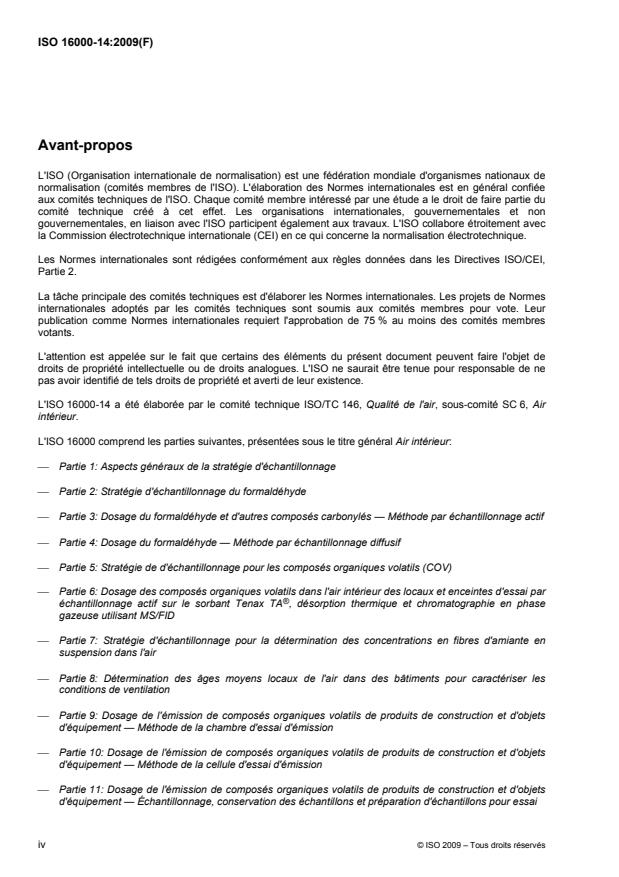 ISO 16000-14:2009(F)

Avant-propos

L'ISO (Organisation internationale de normalisation) est une fédération mondiale d'organismes nationaux de normalisation (comités membres de l'ISO). L'élaboration des Normes internationales est en général confiée aux comités techniques de l'ISO. Chaque comité membre intéressé par une étude a le droit de faire partie du comité technique créé à cet effet. Les organisations internationales, gouvernementales et non gouvernementales, en liaison avec l'ISO participent également aux travaux. L'ISO collabore étroitement avec la Commission électrotechnique internationale (CEI) en ce qui concerne la normalisation électrotechnique.

Les Normes internationales sont rédigées conformément aux règles données dans les Directives ISO/CEI, Partie 2.

La tâche principale des comités techniques est d'élaborer les Normes internationales. Les projets de Normes internationales adoptés par les comités techniques sont soumis aux comités membres pour vote. Leur publication comme Normes internationales requiert l'approbation de 75 % au moins des comités membres votants.

L'attention est appelée sur le fait que certains des éléments du présent document peuvent faire l'objet de droits de propriété intellectuelle ou de droits analogues. L'ISO ne saurait être tenue pour responsable de ne pas avoir identifié de tels droits de propriété et averti de leur existence.

L'ISO 16000-14 a été élaborée par le comité technique ISO/TC 146, Qualité de l'air, sous-comité SC 6, Air intérieur.

L'ISO 16000 comprend les parties suivantes, présentées sous le titre général Air intérieur:

— Partie 1: Aspects généraux de la stratégie d'échantillonnage

— Partie 2: Stratégie d'échantillonnage du formaldéhyde

— Partie 3: Dosage du formaldéhyde et d'autres composés carbonylés — Méthode par échantillonnage actif

— Partie 4: Dosage du formaldéhyde — Méthode par échantillonnage diffusif

— Partie 5: Stratégie de d'échantillonnage pour les composés organiques volatils (COV)

— Partie 6: Dosage des composés organiques volatils dans l'air intérieur des locaux et enceintes d'essai par échantillonnage actif sur le sorbant Tenax TA®, désorption thermique et chromatographie en phase gazeuse utilisant MS/FID

— Partie 7: Stratégie d'échantillonnage pour la détermination des concentrations en fibres d'amiante en suspension dans l'air

— Partie 8: Détermination des âges moyens locaux de l'air dans des bâtiments pour caractériser les conditions de ventilation

— Partie 9: Dosage de l'émission de composés organiques volatils de produits de construction et d'objets d'équipement — Méthode de la chambre d'essai d'émission

— Partie 10: Dosage de l'émission de composés organiques volatils de produits de construction et d'objets d'équipement — Méthode de la cellule d'essai d'émission

— Partie 11: Dosage de l'émission de composés organiques volatils de produits de construction et d'objets d'équipement — Échantillonnage, conservation des échantillons et préparation d'échantillons pour essai

iv © ISO 2009 – Tous droits réservés